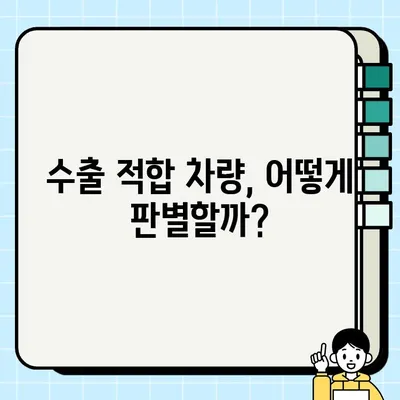 수출 적합 차량, 어떻게 판별할까?